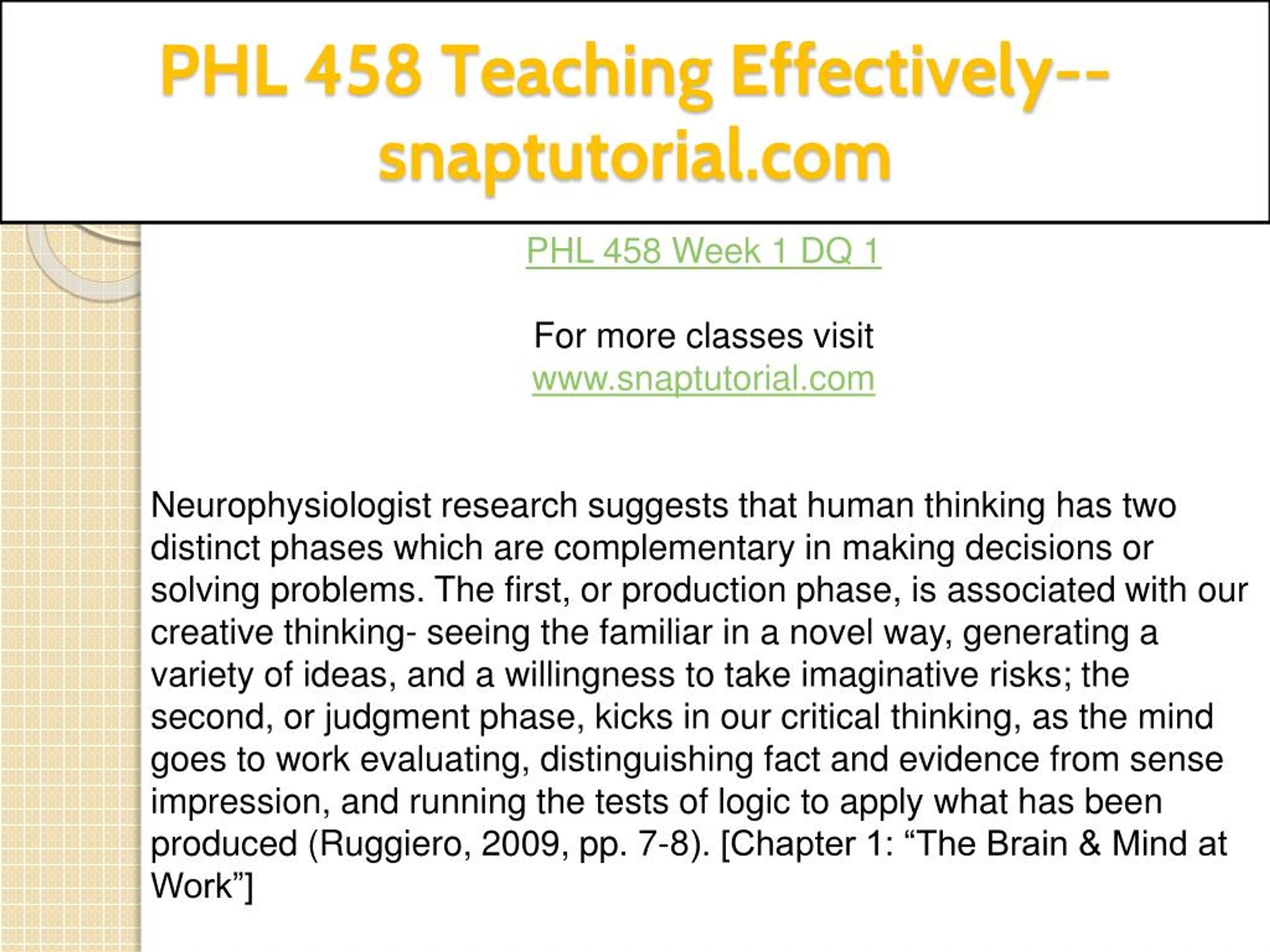 PHL 458 Teaching Effectively--snaptutorial.com

PHL 458 Week 1 DQ 1

For more classes visit
www.snaptutorial.com

Neurophysiologist research suggests that human thinking has two distinct phases which are complementary in making decisions or solving problems. The first, or production phase, is associated with our creative thinking- seeing the familiar in a novel way, generating a variety of ideas, and a willingness to take imaginative risks; the second, or judgment phase, kicks in our critical thinking, as the mind goes to work evaluating, distinguishing fact and evidence from sense impression, and running the tests of logic to apply what has been produced (Ruggiero, 2009, pp. 7-8). [Chapter 1: “The Brain & Mind at Work”]